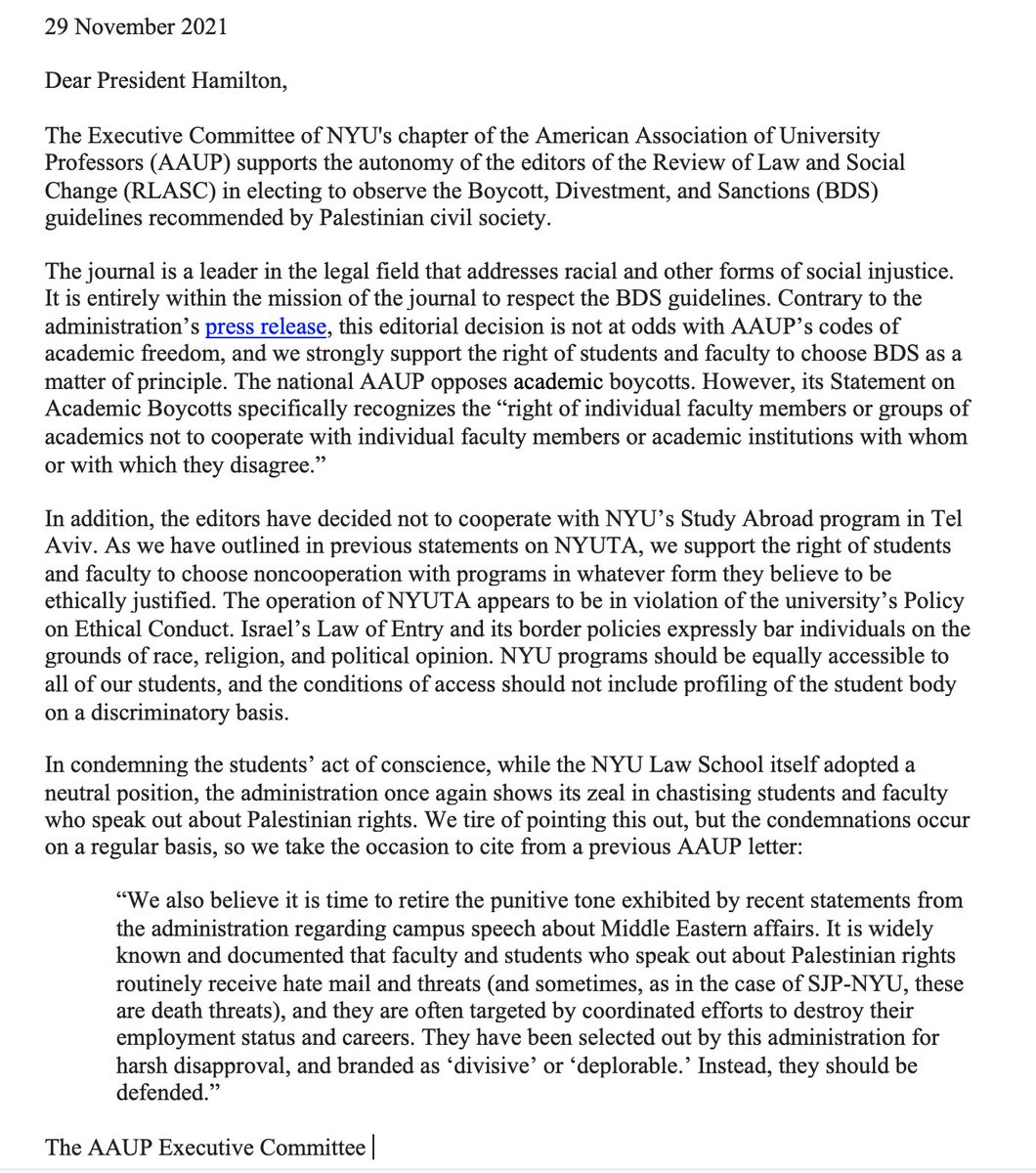 29 November 2021

Dear President Hamilton,

The Executive Committee of NYU's chapter of the American Association of University Professors (AAUP) supports the autonomy of the editors of the Review of Law and Social Change (RLASC) in electing to observe the Boycott, Divestment, and Sanctions (BDS) guidelines recommended by Palestinian civil society.

The journal is a leader in the legal field that addresses racial and other forms of social injustice. It is entirely within the mission of the journal to respect the BDS guidelines. Contrary to the administration's press release, this editorial decision is not at odds with AAUP's codes of academic freedom, and we strongly support the right of students and faculty to choose BDS as a matter of principle. The national AAUP opposes academic boycotts. However, its Statement on Academic Boycotts specifically recognizes the "right of individual faculty members or groups of academics not to cooperate with individual faculty members or academic institutions with whom or with which they disagree."

In addition, the editors have decided not to cooperate with NYU's Study Abroad program in Tel Aviv. As we have outlined in previous statements on NYUTA, we support the right of students and faculty to choose noncooperation with programs in whatever form they believe to be ethically justified. The operation of NYUTA appears to be in violation of the university's Policy on Ethical Conduct. Israel's Law of Entry and its border policies expressly bar individuals on the grounds of race, religion, and political opinion. NYU programs should be equally accessible to all of our students, and the conditions of access should not include profiling of the student body on a discriminatory basis.

In condemning the students' act of conscience, while the NYU Law School itself adopted a neutral position, the administration once again shows its zeal in chastising students and faculty who speak out about Palestinian rights. We tire of pointing this out, but the condemnations occur on a regular basis, so we take the occasion to cite from a previous AAUP letter:

"We also believe it is time to retire the punitive tone exhibited by recent statements from the administration regarding campus speech about Middle Eastern affairs. It is widely known and documented that faculty and students who speak out about Palestinian rights routinely receive hate mail and threats (and sometimes, as in the case of SJP-NYU, these are death threats), and they are often targeted by coordinated efforts to destroy their employment status and careers. They have been selected out by this administration for harsh disapproval, and branded as 'divisive' or 'deplorable.' Instead, they should be defended."

The AAUP Executive Committee